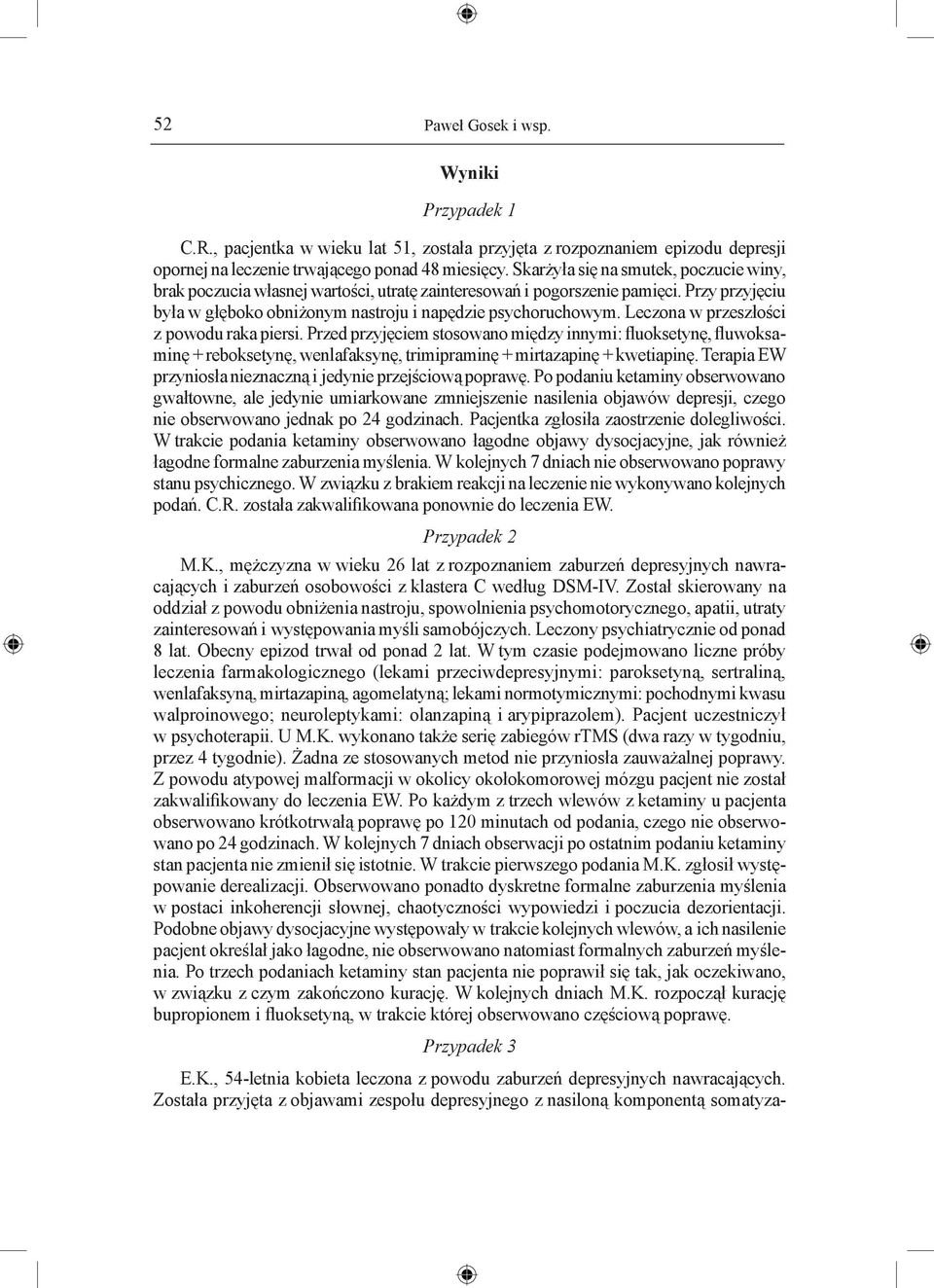 52 Paweł Gosek i wsp.

Wyniki

Przypadek 1

C.R., pacjentka w wieku lat 51, została przyjęta z rozpoznaniem epizodu depresji opornej na leczenie trwającego ponad 48 miesięcy. Skarżyła się na smutek, poczucie winy, brak poczucia własnej wartości, utratę zainteresowań i pogorszenie pamięci. Przy przyjęciu była w głęboko obniżonym nastroju i napędzie psychoruchowym. Leczona w przeszłości z powodu raka piersi. Przed przyjęciem stosowano między innymi: fluoksetynę, fluwoksaminę + reboksetynę, wenlafaksynę, trimipraminę + mirtazapinę + kwetiapinę. Terapia EW przyniosła nieznaczną i jedynie przejściową poprawę. Po podaniu ketaminy obserwowano gwałtowne, ale jedynie umiarkowane zmniejszenie nasilenia objawów depresji, czego nie obserwowano jednak po 24 godzinach. Pacjentka zgłosiła zaostrzenie dolegliwości. W trakcie podania ketaminy obserwowano łagodne objawy dysocjacyjne, jak również łagodne formalne zaburzenia myślenia. W kolejnych 7 dniach nie obserwowano poprawy stanu psychicznego. W związku z brakiem reakcji na leczenie nie wykonywano kolejnych podań. C.R. została zakwalifikowana ponownie do leczenia EW.

Przypadek 2

M.K., mężczyzna w wieku 26 lat z rozpoznaniem zaburzeń depresyjnych nawracających i zaburzeń osobowości z klastera C według DSM-IV. Został skierowany na oddział z powodu obniżenia nastroju, spowolnienia psychomotorycznego, apatii, utraty zainteresowań i występowania myśli samobójczych. Leczony psychiatrycznie od ponad 8 lat. Obecny epizod trwał od ponad 2 lat. W tym czasie podejmowano liczne próby leczenia farmakologicznego (lekami przeciwdepresyjnymi: paroksetyną, sertraliną, wenlafaksyną, mirtazapiną, agomelatyną; lekami normotymicznymi: pochodnymi kwasu walproinowego; neuroleptykami: olanzapiną i arypiprazolem). Pacjent uczestniczył w psychoterapii. U M.K. wykonano także serię zabiegów rTMS (dwa razy w tygodniu, przez 4 tygodnie). Żadna ze stosowanych metod nie przyniosła zauważalnej poprawy. Z powodu atypowej malformacji w okolicy okołokomorowej mózgu pacjent nie został zakwalifikowany do leczenia EW. Po każdym z trzech wlewów z ketaminy u pacjenta obserwowano krótkotrwałą poprawę po 120 minutach od podania, czego nie obserwowano po 24 godzinach. W kolejnych 7 dniach obserwacji po ostatnim podaniu ketaminy stan pacjenta nie zmienił się istotnie. W trakcie pierwszego podania M.K. zgłosił występowanie derealizacji. Obserwowano ponadto dyskretne formalne zaburzenia myślenia w postaci inkoherencji słownej, chaotyczności wypowiedzi i poczucia dezorientacji. Podobne objawy dysocjacyjne występowały w trakcie kolejnych wlewów, a ich nasilenie pacjent określał jako łagodne, nie obserwowano natomiast formalnych zaburzeń myślenia. Po trzech podaniach ketaminy stan pacjenta nie poprawił się tak, jak oczekiwano, w związku z czym zakończono kurację. W kolejnych dniach M.K. rozpoczął kurację bupropionem i fluoksetyną, w trakcie której obserwowano częściową poprawę.

Przypadek 3

E.K., 54-letnia kobieta leczona z powodu zaburzeń depresyjnych nawracających. Została przyjęta z objawami zespołu depresyjnego z nasiloną komponentą somatyza-